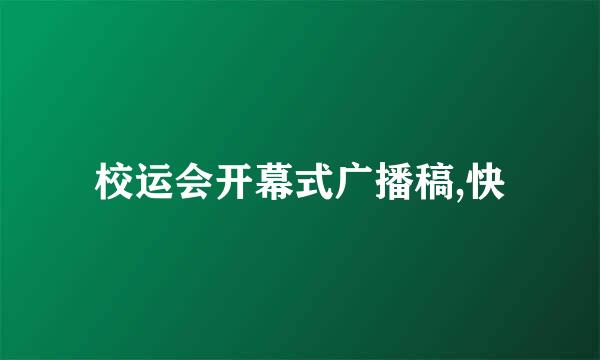 校运会开幕式广播稿,快